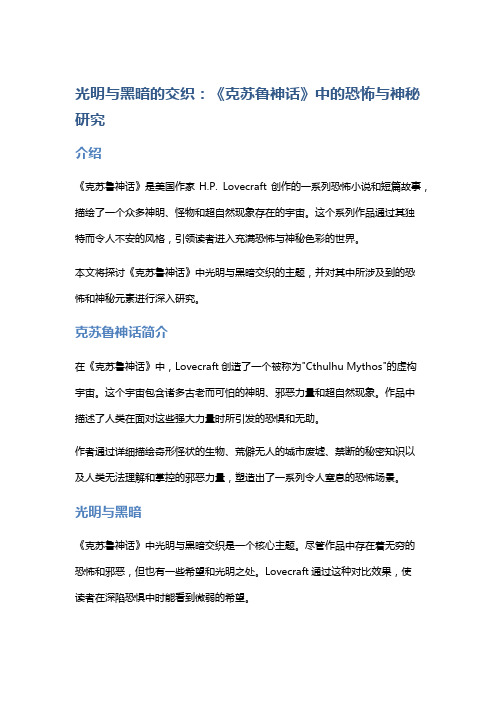 光明与黑暗的交织：《克苏鲁神话》中的恐怖与神秘研究

介绍

《克苏鲁神话》是美国作家 H.P. Lovecraft 创作的一系列恐怖小说和短篇故事，描绘了一个众多神明、怪物和超自然现象存在的宇宙。这个系列作品通过其独特而令人不安的风格，引领读者进入充满恐怖与神秘色彩的世界。

本文将探讨《克苏鲁神话》中光明与黑暗交织的主题，并对其中所涉及到的恐怖和神秘元素进行深入研究。

克苏鲁神话简介

在《克苏鲁神话》中，Lovecraft 创造了一个被称为"Cthulhu Mythos"的虚构宇宙。这个宇宙包含诸多古老而可怕的神明、邪恶力量和超自然现象。作品中描述了人类在面对这些强大力量时所引发的恐惧和无助。

作者通过详细描绘奇形怪状的生物、荒僻无人的城市废墟、禁断的秘密知识以及人类无法理解和掌控的邪恶力量，塑造出了一系列令人窒息的恐怖场景。

光明与黑暗

《克苏鲁神话》中光明与黑暗交织是一个核心主题。尽管作品中存在着无穷的恐怖和邪恶，但也有一些希望和光明之处。Lovecraft 通过这种对比效果，使读者在深陷恐惧中时能看到微弱的希望。